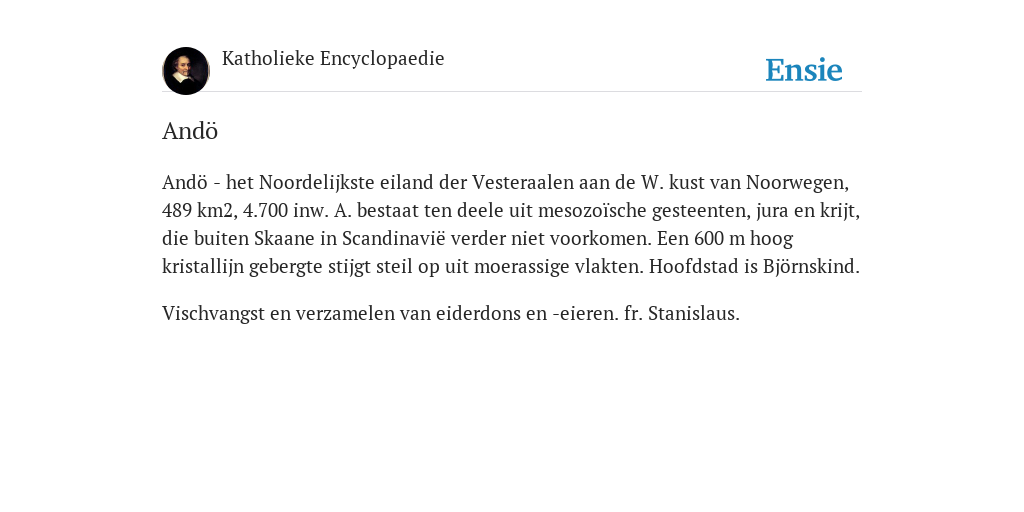 Katholieke Encyclopaedie

Ensie

Andö

Andö - het Noordelijkste eiland der Vesteraalen aan de W. kust van Noorwegen, 489 km2, 4.700 inw. A. bestaat ten deele uit mesozoïsche gesteenten, jura en krijt, die buiten Skaane in Scandinavië verder niet voorkomen. Een 600 m hoog kristallijn gebergte stijgt steil op uit moerassige vlakten. Hoofdstad is Björnskind.

Vischvangst en verzamelen van eiderdons en -eieren. fr. Stanislaus.